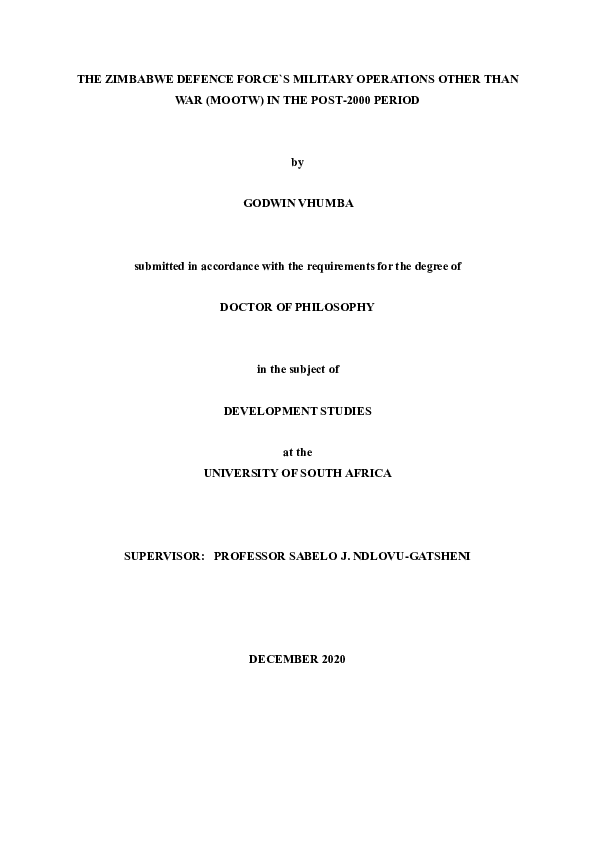 THE ZIMBABWE DEFENCE FORCE`S MILITARY OPERATIONS OTHER THAN WAR (MOOTW) IN THE POST-2000 PERIOD

by

GODWIN VHUMBA

submitted in accordance with the requirements for the degree of

DOCTOR OF PHILOSOPHY

in the subject of

DEVELOPMENT STUDIES

at the
UNIVERSITY OF SOUTH AFRICA

SUPERVISOR: PROFESSOR SABELO J. NDLOVU-GATSHENI

DECEMBER 2020